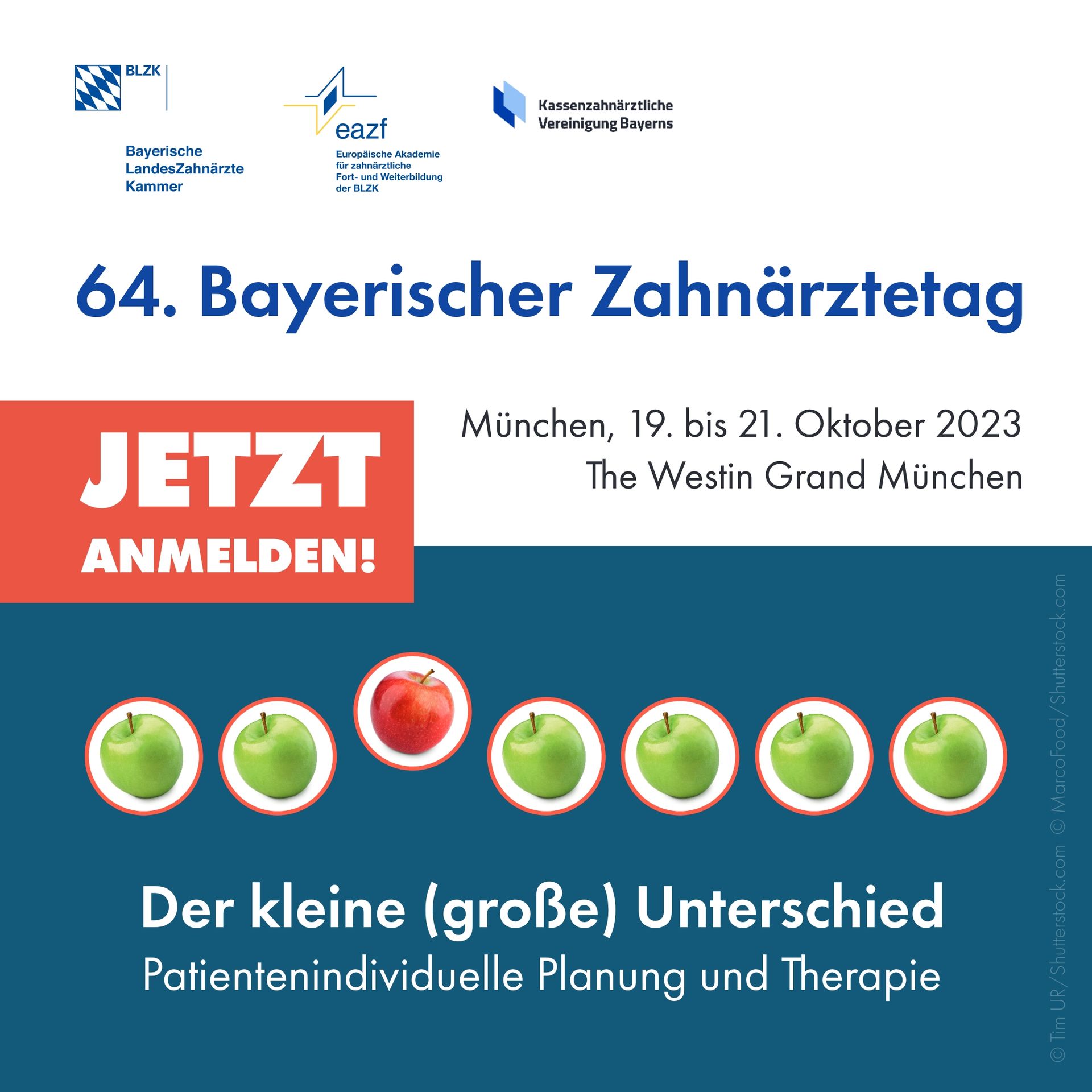 BLZK

Bayerische
LandesZahnärzte
Kammer

eazf

Europäische Akademie
für zahnärztliche
Fort- und Weiterbildung
der BLZK

Kassenzahnärztliche
Vereinigung Bayerns

64. Bayerischer Zahnärztetag

JETZT
ANMELDEN!

München, 19. bis 21. Oktober 2023
The Westin Grand München

Der kleine (große) Unterschied
Patientenindividuelle Planung und Therapie

© Tim UR/Shutterstock.com © MarcoFood/Shutterstock.com